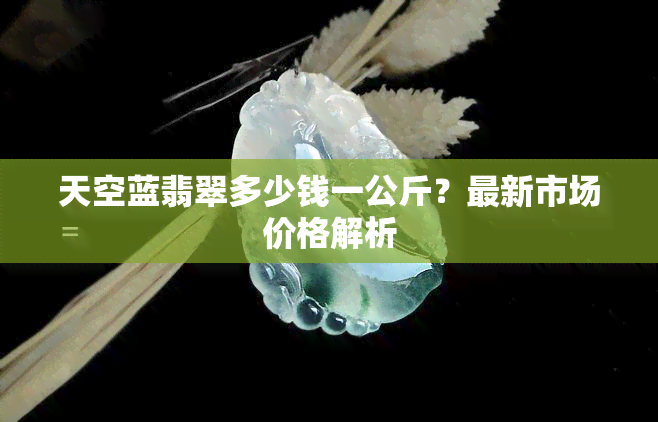 天空蓝翡翠多少钱一公斤？最新市场价格解析